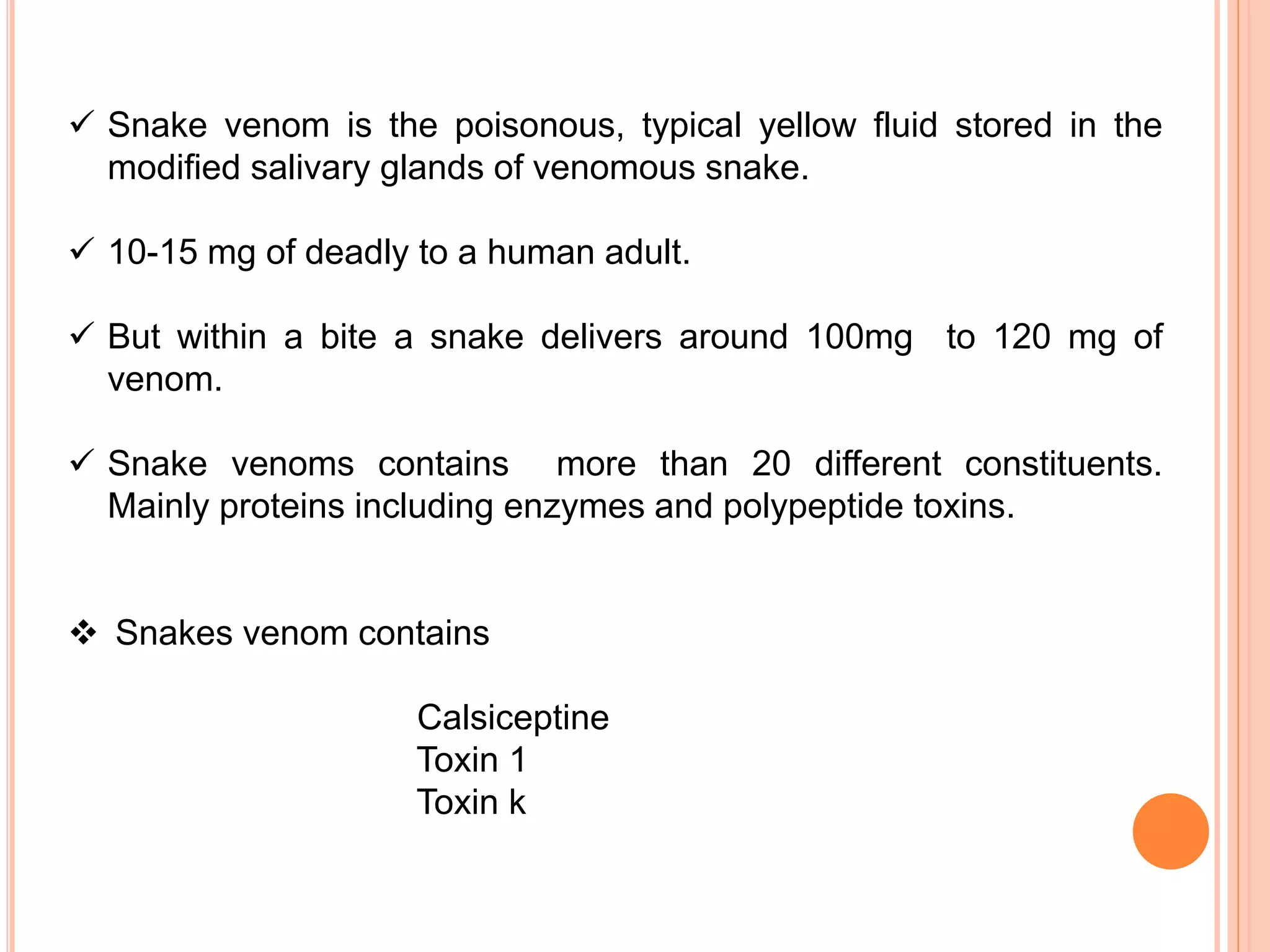 ✓ Snake venom is the poisonous, typical yellow fluid stored in the modified salivary glands of venomous snake.

✓ 10-15 mg of deadly to a human adult.

✓ But within a bite a snake delivers around 100mg to 120 mg of venom.

✓ Snake venoms contains more than 20 different constituents. Mainly proteins including enzymes and polypeptide toxins.

❖ Snakes venom contains

Calsiceptine
Toxin 1
Toxin k